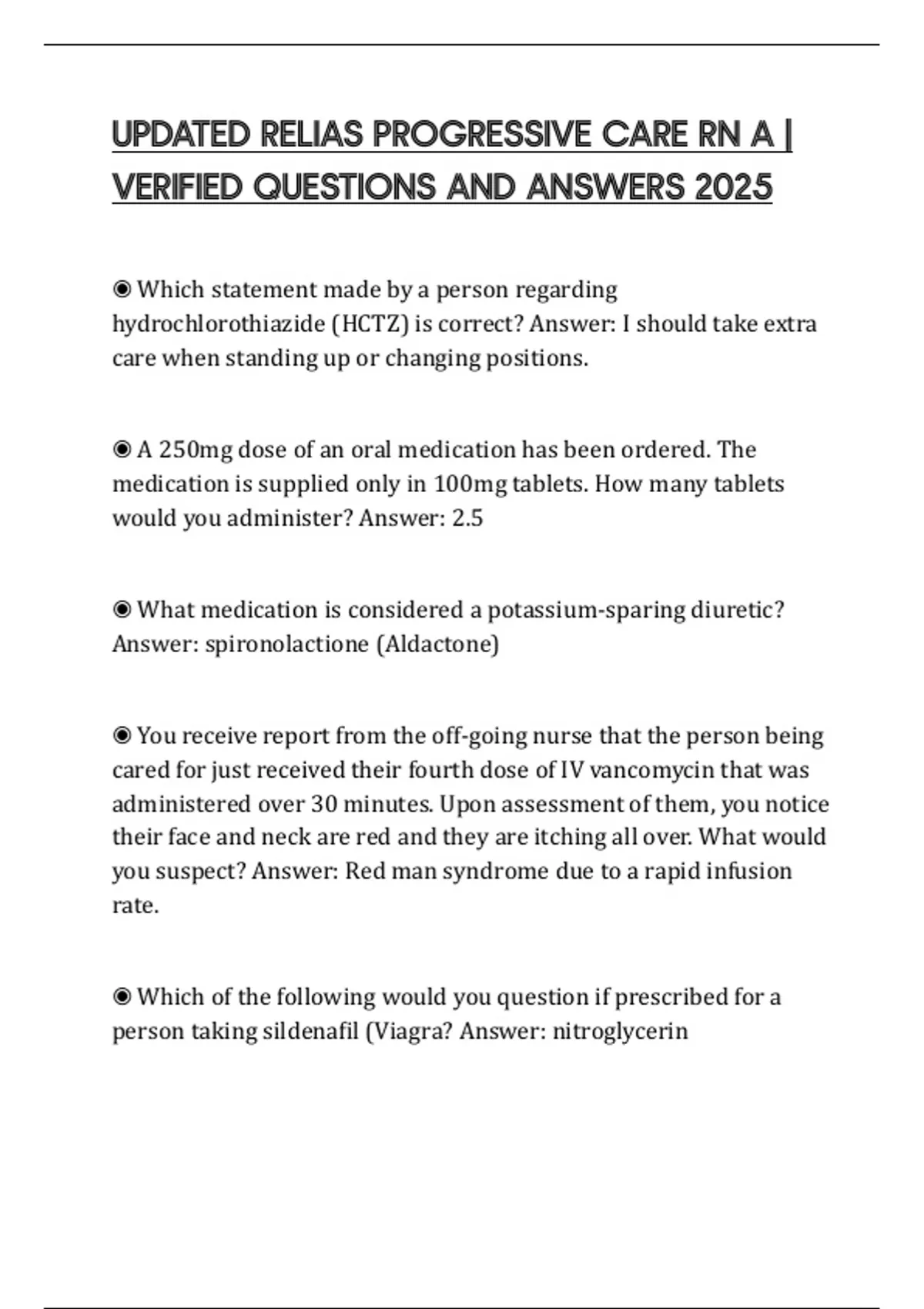 UPDATED RELIAS PROGRESSIVE CARE RN A | VERIFIED QUESTIONS AND ANSWERS 2025

◉ Which statement made by a person regarding hydrochlorothiazide (HCTZ) is correct? Answer: I should take extra care when standing up or changing positions.

◉ A 250mg dose of an oral medication has been ordered. The medication is supplied only in 100mg tablets. How many tablets would you administer? Answer: 2.5

◉ What medication is considered a potassium-sparing diuretic? Answer: spironolactione (Aldactone)

◉ You receive report from the off-going nurse that the person being cared for just received their fourth dose of IV vancomycin that was administered over 30 minutes. Upon assessment of them, you notice their face and neck are red and they are itching all over. What would you suspect? Answer: Red man syndrome due to a rapid infusion rate.

◉ Which of the following would you question if prescribed for a person taking sildenafil (Viagra? Answer: nitroglycerin